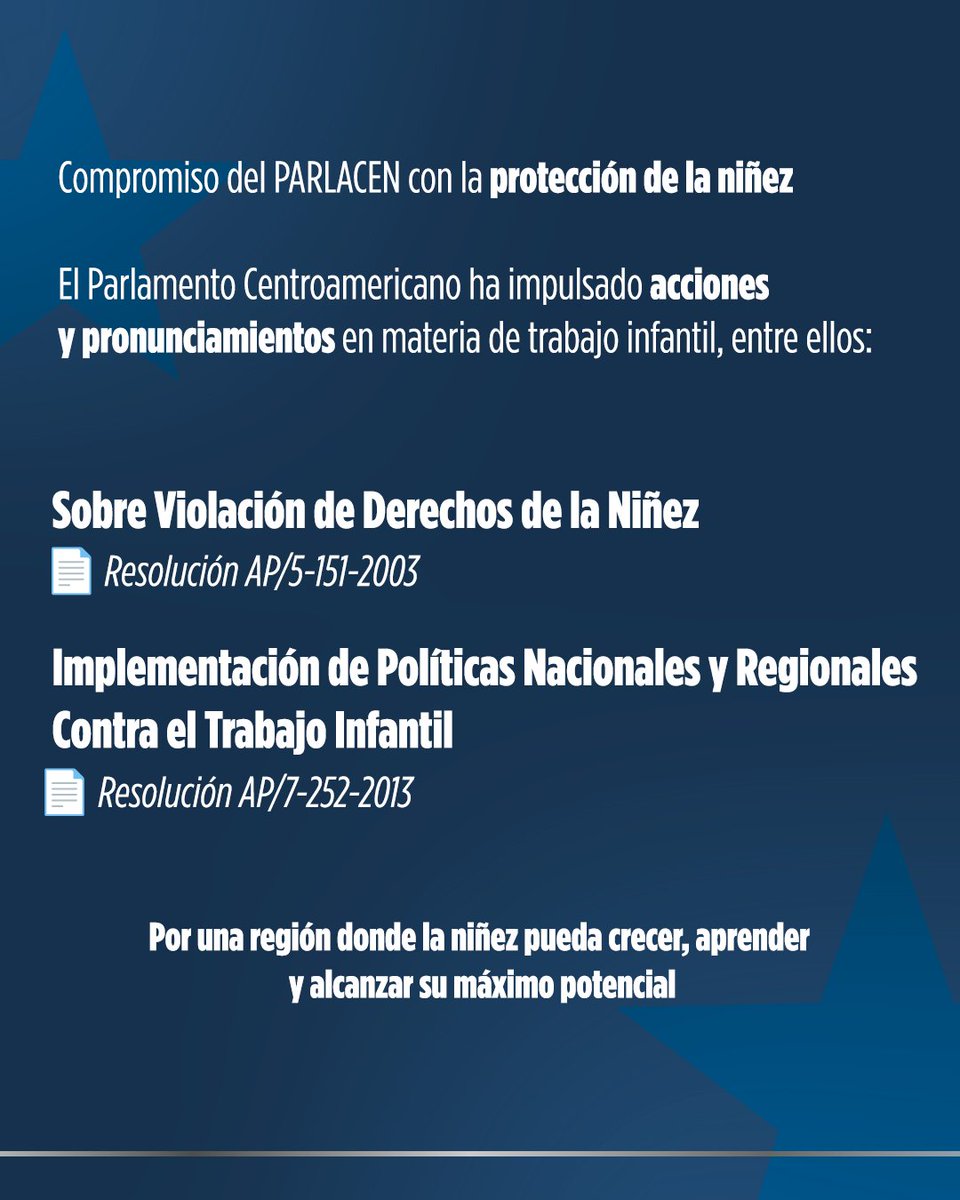 Compromiso del PARLACEN con la protección de la niñez

El Parlamento Centroamericano ha impulsado acciones y pronunciamientos en materia de trabajo infantil, entre ellos:

Sobre Violación de Derechos de la Niñez

Resolución AP/5-151-2003

Implementación de Políticas Nacionales y Regionales Contra el Trabajo Infantil

Resolución AP/7-252-2013

Por una región donde la niñez pueda crecer, aprender y alcanzar su máximo potencial